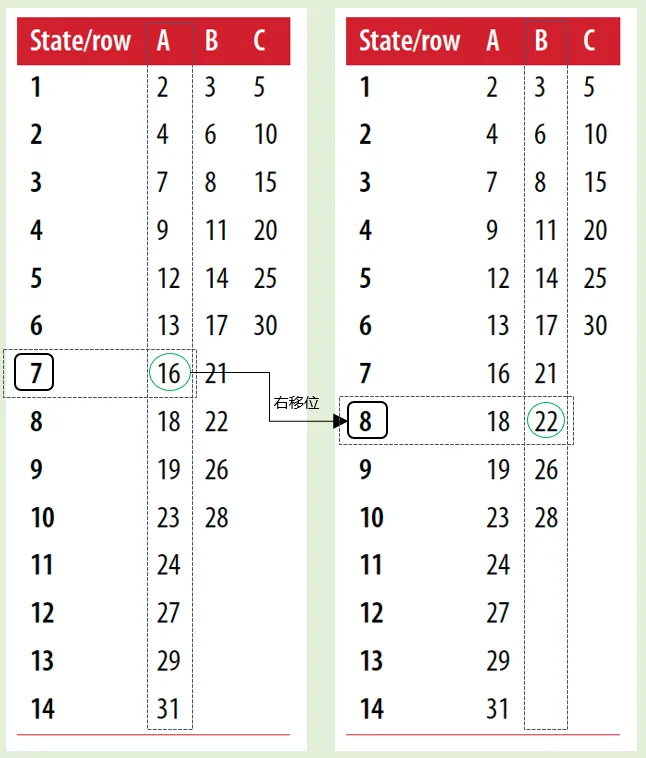 | State/row | A | B | C |
|---|---|---|---|
| 1 | 2 | 3 | 5 |
| 2 | 4 | 6 | 10 |
| 3 | 7 | 8 | 15 |
| 4 | 9 | 11 | 20 |
| 5 | 12 | 14 | 25 |
| 6 | 13 | 17 | 30 |
| 7 | 16 | 21 | |
| 8 | 18 | 22 | |
| 9 | 19 | 26 | |
| 10 | 23 | 28 | |
| 11 | 24 | | |
| 12 | 27 | | |
| 13 | 29 | | |
| 14 | 31 | | |

右移位

| State/row | A | B | C |
|---|---|---|---|
| 1 | 2 | 3 | 5 |
| 2 | 4 | 6 | 10 |
| 3 | 7 | 8 | 15 |
| 4 | 9 | 11 | 20 |
| 5 | 12 | 14 | 25 |
| 6 | 13 | 17 | 30 |
| 7 | 16 | 21 | |
| 8 | 18 | 22 | |
| 9 | 19 | 26 | |
| 10 | 23 | 28 | |
| 11 | 24 | | |
| 12 | 27 | | |
| 13 | 29 | | |
| 14 | 31 | | |